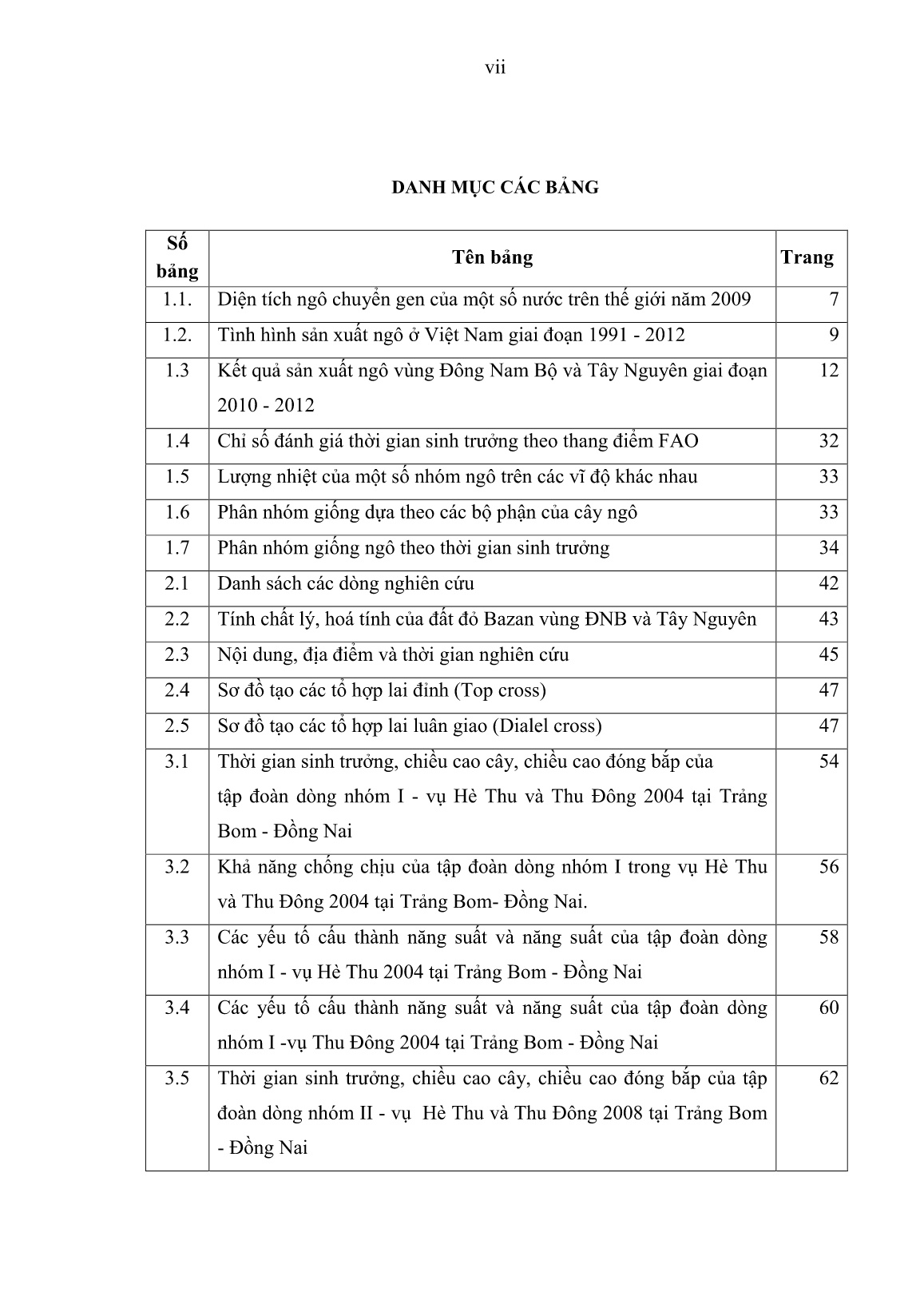 vii

DANH MỤC CÁC BẢNG

| Số bảng | Tên bảng | Trang |
|---|---|---|
| 1.1. | Diện tích ngô chuyển gen của một số nước trên thế giới năm 2009 | 7 |
| 1.2. | Tình hình sản xuất ngô ở Việt Nam giai đoạn 1991 - 2012 | 9 |
| 1.3 | Kết quả sản xuất ngô vùng Đông Nam Bộ và Tây Nguyên giai đoạn 2010 - 2012 | 12 |
| 1.4 | Chỉ số đánh giá thời gian sinh trưởng theo thang điểm FAO | 32 |
| 1.5 | Lượng nhiệt của một số nhóm ngô trên các vĩ độ khác nhau | 33 |
| 1.6 | Phân nhóm giống dựa theo các bộ phận của cây ngô | 33 |
| 1.7 | Phân nhóm giống ngô theo thời gian sinh trưởng | 34 |
| 2.1 | Danh sách các dòng nghiên cứu | 42 |
| 2.2 | Tính chất lý, hoá tính của đất đỏ Bazan vùng ĐNB và Tây Nguyên | 43 |
| 2.3 | Nội dung, địa điểm và thời gian nghiên cứu | 45 |
| 2.4 | Sơ đồ tạo các tổ hợp lai đỉnh (Top cross) | 47 |
| 2.5 | Sơ đồ tạo các tổ hợp lai luân giao (Dialel cross) | 47 |
| 3.1 | Thời gian sinh trưởng, chiều cao cây, chiều cao đóng bắp của tập đoàn dòng nhóm I - vụ Hè Thu và Thu Đông 2004 tại Trảng Bom - Đồng Nai | 54 |
| 3.2 | Khả năng chống chịu của tập đoàn dòng nhóm I trong vụ Hè Thu và Thu Đông 2004 tại Trảng Bom- Đồng Nai. | 56 |
| 3.3 | Các yếu tố cấu thành năng suất và năng suất của tập đoàn dòng nhóm I - vụ Hè Thu 2004 tại Trảng Bom - Đồng Nai | 58 |
| 3.4 | Các yếu tố cấu thành năng suất và năng suất của tập đoàn dòng nhóm I -vụ Thu Đông 2004 tại Trảng Bom - Đồng Nai | 60 |
| 3.5 | Thời gian sinh trưởng, chiều cao cây, chiều cao đóng bắp của tập đoàn dòng nhóm II - vụ Hè Thu và Thu Đông 2008 tại Trảng Bom - Đồng Nai | 62 |